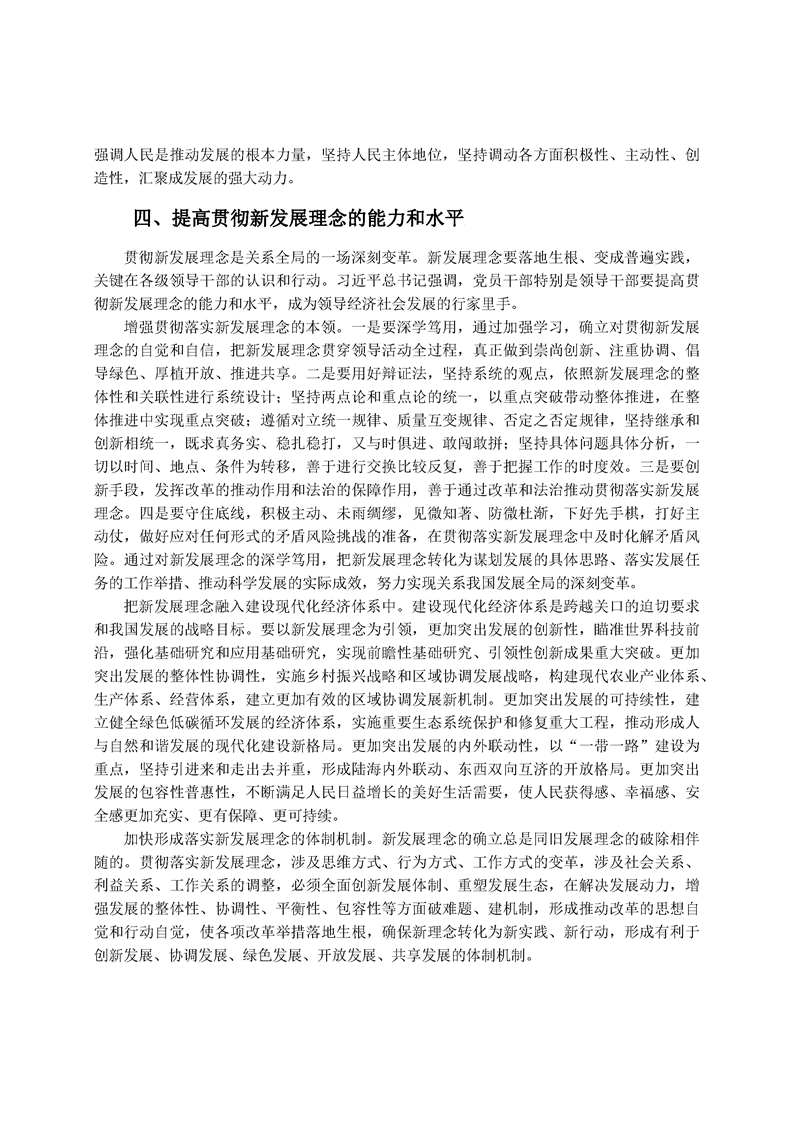 强调人民是推动发展的根本力量，坚持人民主体地位，坚持调动各方面积极性、主动性、创造性，汇聚成发展的强大动力。

四、提高贯彻新发展理念的能力和水平

贯彻新发展理念是关系全局的一场深刻变革。新发展理念要落地生根、变成普遍实践，关键在各级领导干部的认识和行动。习近平总书记强调，党员干部特别是领导干部要提高贯彻新发展理念的能力和水平，成为领导经济社会发展的行家里手。

增强贯彻落实新发展理念的本领。一是要深学笃用，通过加强学习，确立对贯彻新发展理念的自觉和自信，把新发展理念贯穿领导活动全过程，真正做到崇尚创新、注重协调、倡导绿色、厚植开放、推进共享。二是要用好辩证法，坚持系统的观点，依照新发展理念的整体性和关联性进行系统设计；坚持两点论和重点论的统一，以重点突破带动整体推进，在整体推进中实现重点突破；遵循对立统一规律、质量互变规律、否定之否定规律，坚持继承和创新相统一，既求真务实、稳扎稳打，又与时俱进、敢闯敢拼；坚持具体问题具体分析，一切以时间、地点、条件为转移，善于进行交换比较反复，善于把握工作的时度效。三是要创新手段，发挥改革的推动作用和法治的保障作用，善于通过改革和法治推动贯彻落实新发展理念。四是要守住底线，积极主动、未雨绸缪，见微知著、防微杜渐，下好先手棋，打好主动仗，做好应对任何形式的矛盾风险挑战的准备，在贯彻落实新发展理念中及时化解矛盾风险。通过对新发展理念的深学笃用，把新发展理念转化为谋划发展的具体思路、落实发展任务的工作举措、推动科学发展的实际成效，努力实现关系我国发展全局的深刻变革。

把新发展理念融入建设现代化经济体系中。建设现代化经济体系是跨越关口的迫切要求和我国发展的战略目标。要以新发展理念为引领，更加突出发展的创新性，瞄准世界科技前沿，强化基础研究和应用基础研究，实现前瞻性基础研究、引领性创新成果重大突破。更加突出发展的整体性协调性，实施乡村振兴战略和区域协调发展战略，构建现代农业产业体系、生产体系、经营体系，建立更加有效的区域协调发展新机制。更加突出发展的可持续性，建立健全绿色低碳循环发展的经济体系，实施重要生态系统保护和修复重大工程，推动形成人与自然和谐发展的现代化建设新格局。更加突出发展的内外联动性，以“一带一路”建设为重点，坚持引进来和走出去并重，形成陆海内外联动、东西双向互济的开放格局。更加突出发展的包容性普惠性，不断满足人民日益增长的美好生活需要，使人民获得感、幸福感、安全感更加充实、更有保障、更可持续。

加快形成落实新发展理念的体制机制。新发展理念的确立总是同旧发展理念的破除相伴随的。贯彻落实新发展理念，涉及思维方式、行为方式、工作方式的变革，涉及社会关系、利益关系、工作关系的调整，必须全面创新发展体制、重塑发展生态，在解决发展动力，增强发展的整体性、协调性、平衡性、包容性等方面破难题、建机制，形成推动改革的思想自觉和行动自觉，使各项改革举措落地生根，确保新理念转化为新实践、新行动，形成有利于创新发展、协调发展、绿色发展、开放发展、共享发展的体制机制。